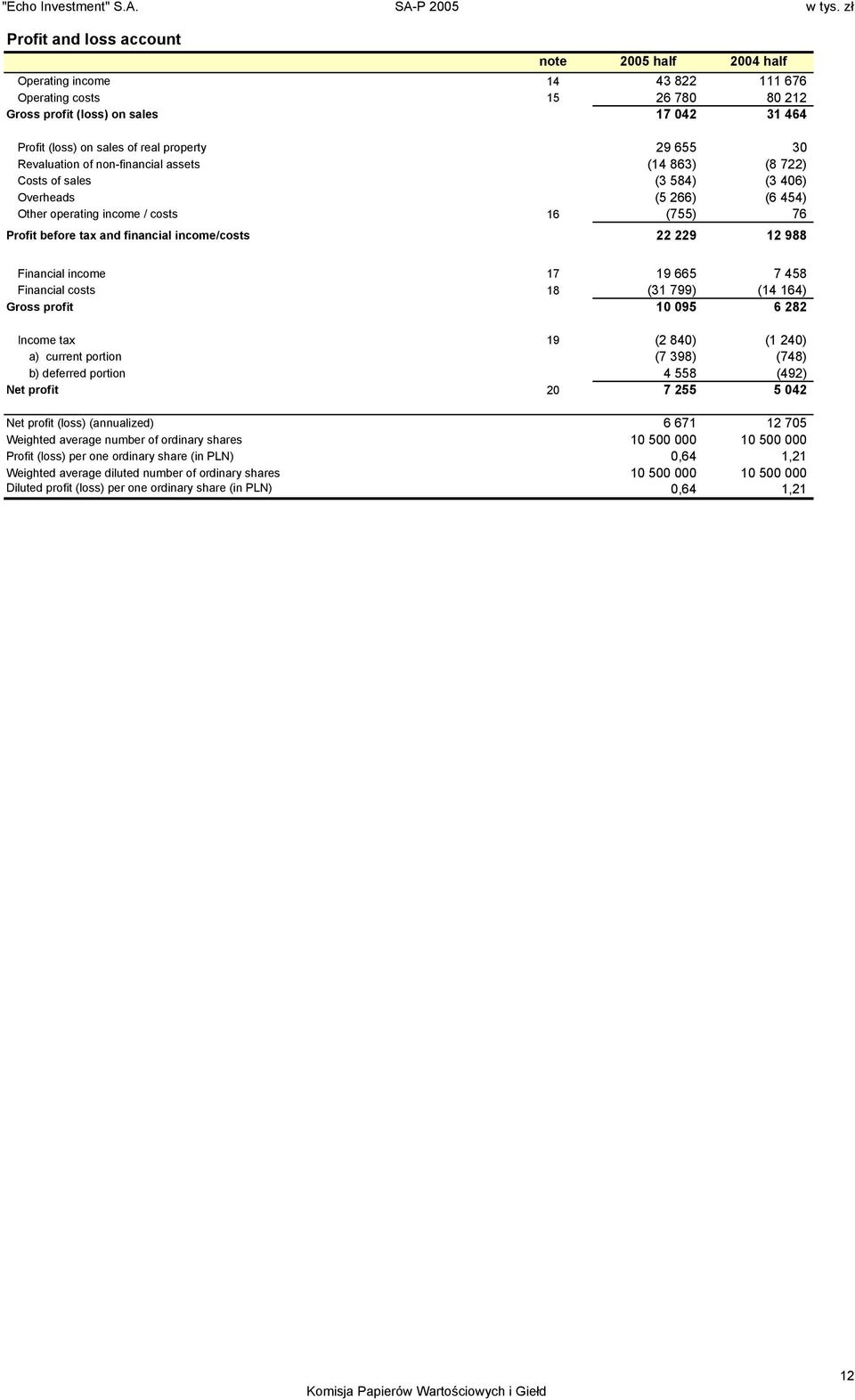 "Echo Investment" S.A. SA-P 2005 w tys. zł

Profit and loss account

| | note | 2005 half | 2004 half |
|---|---|---|---|
| Operating income | 14 | 43 822 | 111 676 |
| Operating costs | 15 | 26 780 | 80 212 |
| Gross profit (loss) on sales | | 17 042 | 31 464 |
| Profit (loss) on sales of real property | | 29 655 | 30 |
| Revaluation of non-financial assets | | (14 863) | (8 722) |
| Costs of sales | | (3 584) | (3 406) |
| Overheads | | (5 266) | (6 454) |
| Other operating income / costs | 16 | (755) | 76 |
| Profit before tax and financial income/costs | | 22 229 | 12 988 |
| Financial income | 17 | 19 665 | 7 458 |
| Financial costs | 18 | (31 799) | (14 164) |
| Gross profit | | 10 095 | 6 282 |
| Income tax | 19 | (2 840) | (1 240) |
| a) current portion | | (7 398) | (748) |
| b) deferred portion | | 4 558 | (492) |
| Net profit | 20 | 7 255 | 5 042 |
| Net profit (loss) (annualized) | | 6 671 | 12 705 |
| Weighted average number of ordinary shares | | 10 500 000 | 10 500 000 |
| Profit (loss) per one ordinary share (in PLN) | | 0,64 | 1,21 |
| Weighted average diluted number of ordinary shares | | 10 500 000 | 10 500 000 |
| Diluted profit (loss) per one ordinary share (in PLN) | | 0,64 | 1,21 |

Komisja Papierów Wartościowych i Giełd

12